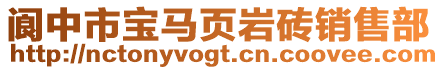 阆中市宝马页岩砖销售部
http://nctonyvogt.cn.coovee.com